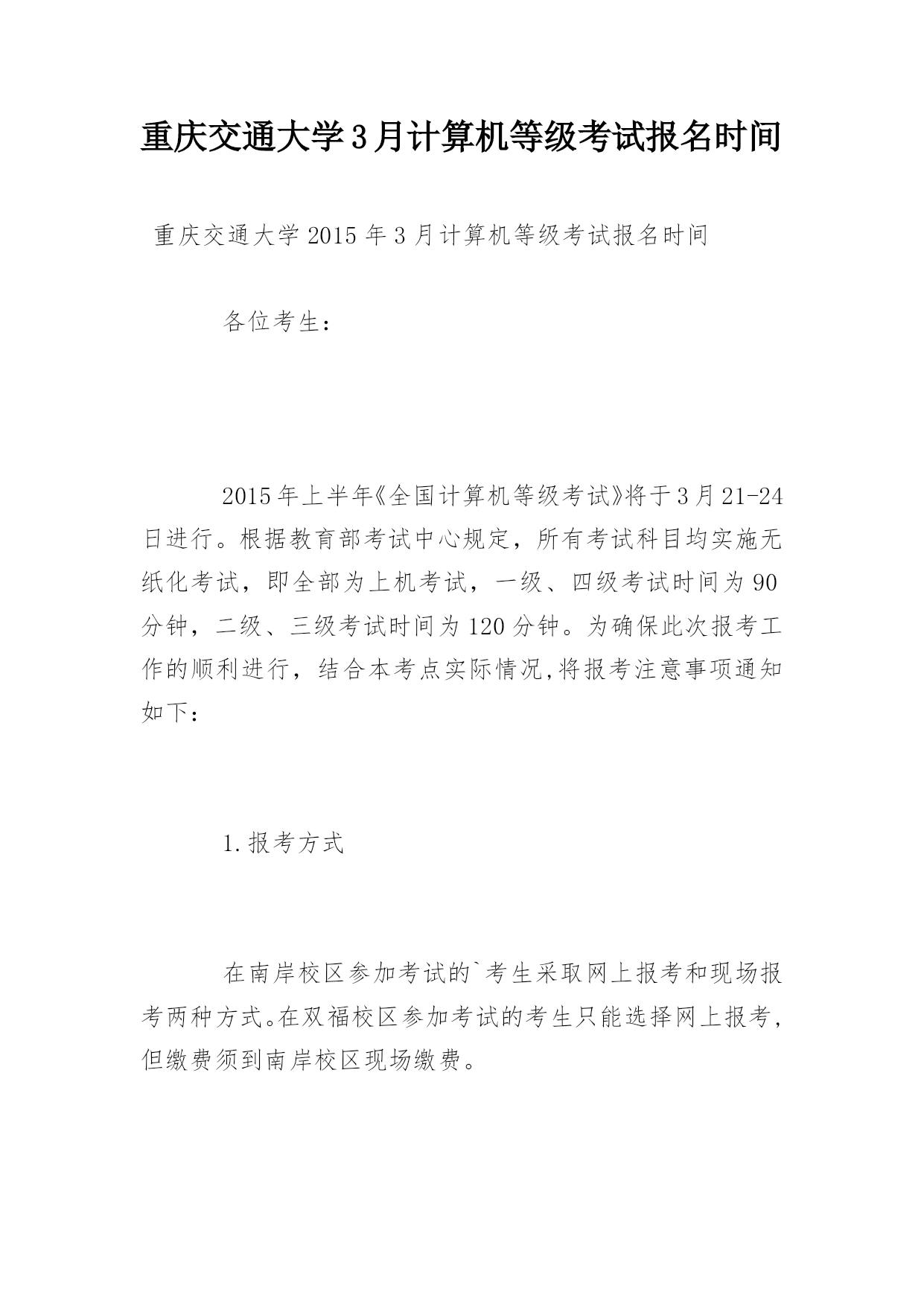 重庆交通大学3月计算机等级考试报名时间

重庆交通大学2015年3月计算机等级考试报名时间

各位考生：

2015年上半年《全国计算机等级考试》将于3月21-24日进行。根据教育部考试中心规定，所有考试科目均实施无纸化考试，即全部为上机考试，一级、四级考试时间为90分钟，二级、三级考试时间为120分钟。为确保此次报考工作的顺利进行，结合本考点实际情况,将报考注意事项通知如下：

1.报考方式

在南岸校区参加考试的`考生采取网上报考和现场报考两种方式。在双福校区参加考试的考生只能选择网上报考，但缴费须到南岸校区现场缴费。